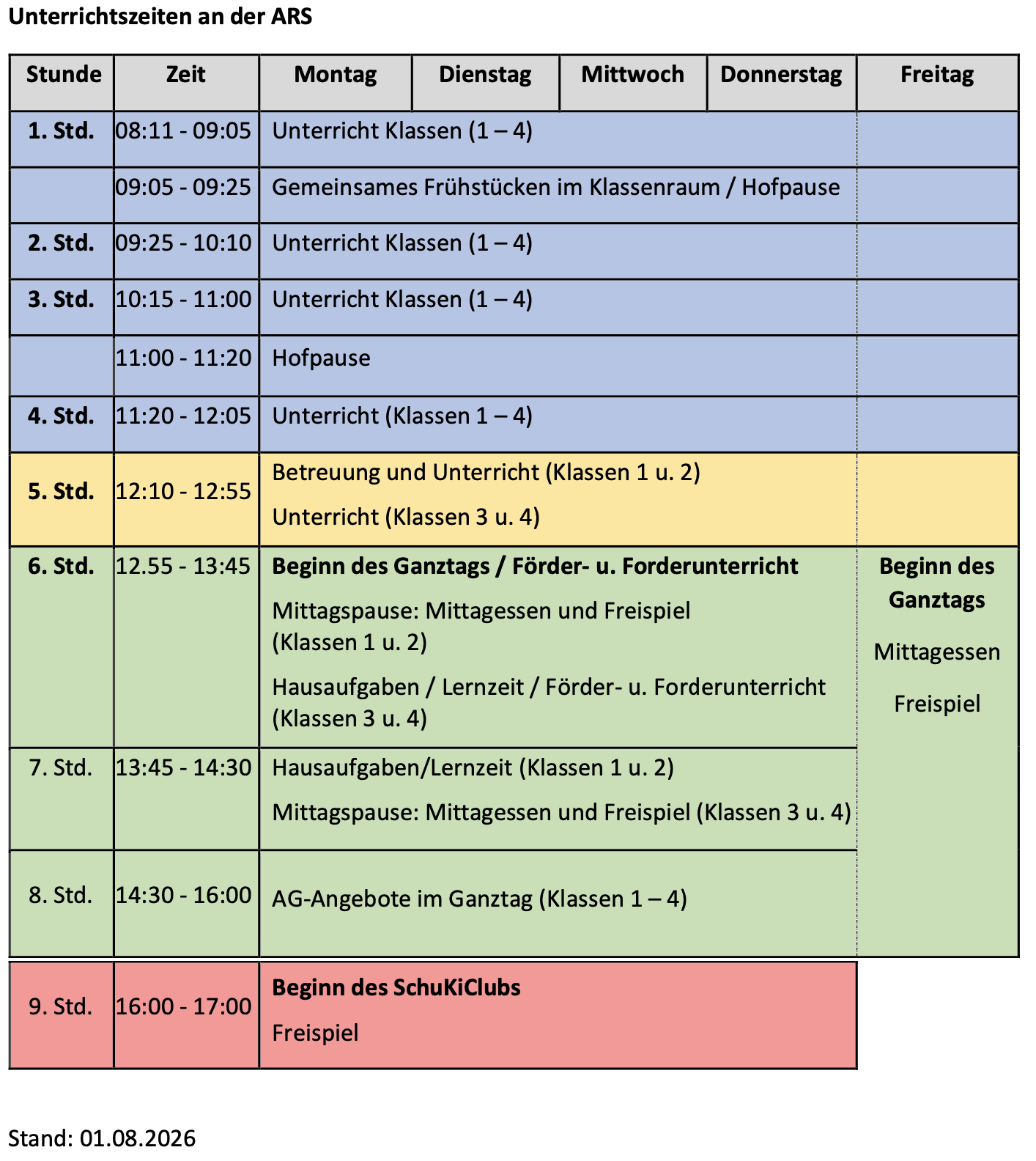 Unterrichtszeiten an der ARS

| Stunde | Zeit | Montag | Dienstag | Mittwoch | Donnerstag | Freitag |
|---|---|---|---|---|---|---|
| 1. Std. | 08:11 - 09:05 | Unterricht Klassen (1 – 4) | | | | |
| | 09:05 - 09:25 | Gemeinsames Frühstücken im Klassenraum / Hofpause | | | | |
| 2. Std. | 09:25 - 10:10 | Unterricht Klassen (1 – 4) | | | | |
| 3. Std. | 10:15 - 11:00 | Unterricht Klassen (1 – 4) | | | | |
| | 11:00 - 11:20 | Hofpause | | | | |
| 4. Std. | 11:20 - 12:05 | Unterricht (Klassen 1 – 4) | | | | |
| 5. Std. | 12:10 - 12:55 | Betreuung und Unterricht (Klassen 1 u. 2) Unterricht (Klassen 3 u. 4) | | | | |
| 6. Std. | 12.55 - 13:45 | Beginn des Ganztags / Förder- u. Forderunterricht Mittagspause: Mittagessen und Freispiel (Klassen 1 u. 2) Hausaufgaben / Lernzeit / Förder- u. Forderunterricht (Klassen 3 u. 4) | | | | Beginn des Ganztags Mittagessen Freispiel |
| 7. Std. | 13:45 - 14:30 | Hausaufgaben/Lernzeit (Klassen 1 u. 2) Mittagspause: Mittagessen und Freispiel (Klassen 3 u. 4) | | | | |
| 8. Std. | 14:30 - 16:00 | AG-Angebote im Ganztag (Klassen 1 – 4) | | | | |
| 9. Std. | 16:00 - 17:00 | Beginn des SchuKiClubs Freispiel | | | | |

Stand: 01.08.2026